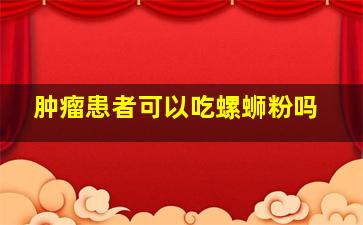 肿瘤患者可以吃螺蛳粉吗